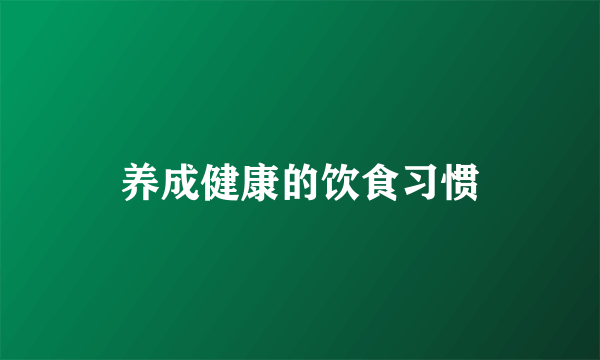 养成健康的饮食习惯